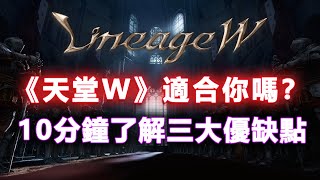 Lineage W

《天堂W》適合你嗎？
10分鐘了解三大優缺點